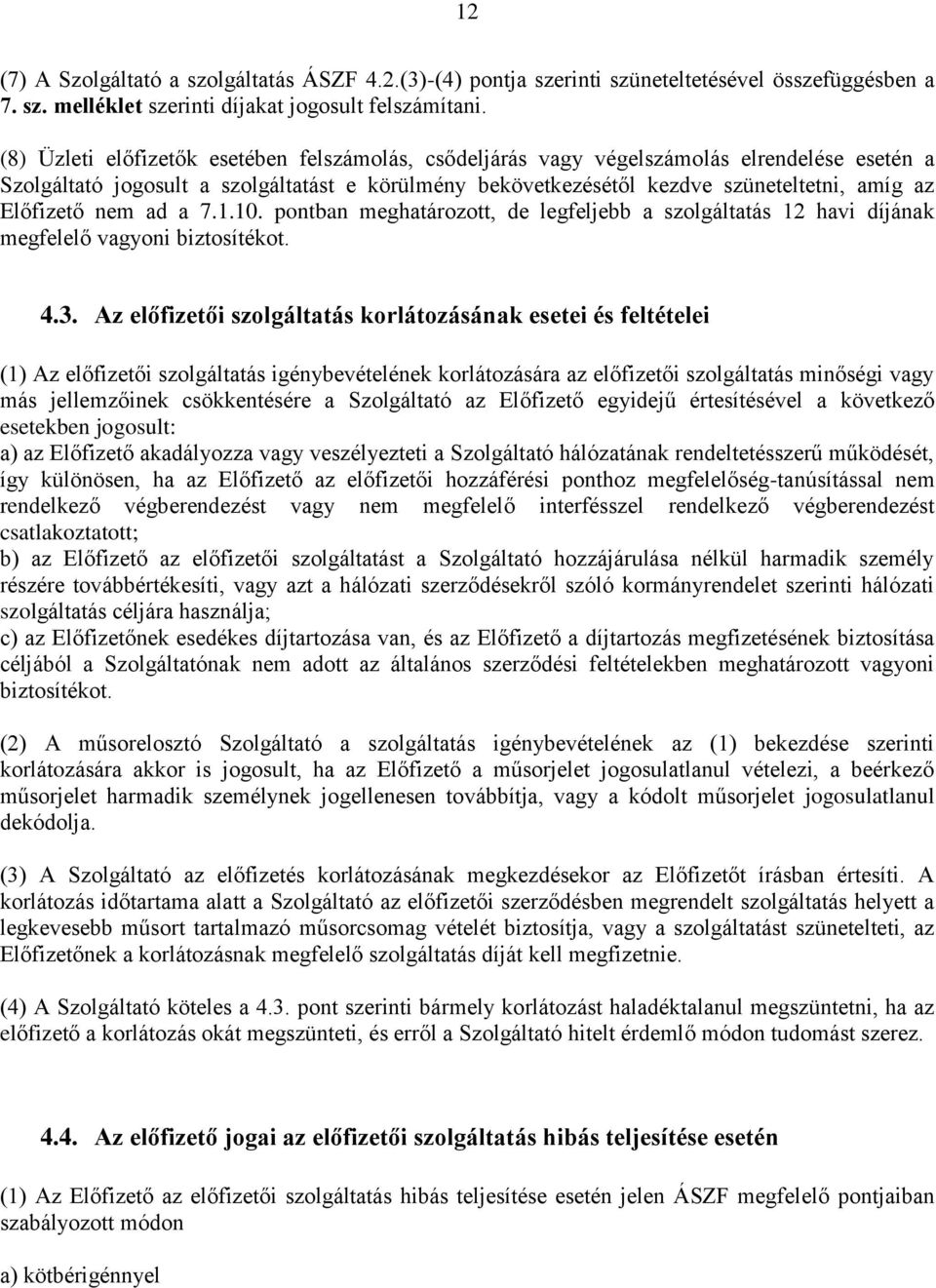 12

(7) A Szolgáltató a szolgáltatás ÁSZF 4.2.(3)-(4) pontja szerinti szüneteltetésével összefüggésben a 7. sz. melléklet szerinti díjakat jogosult felszámítani.

(8) Üzleti előfizetők esetében felszámolás, csődeljárás vagy végelszámolás elrendelése esetén a Szolgáltató jogosult a szolgáltatást e körülmény bekövetkezésétől kezdve szüneteltetni, amíg az Előfizető nem ad a 7.1.10. pontban meghatározott, de legfeljebb a szolgáltatás 12 havi díjának megfelelő vagyoni biztosítékot.

4.3. Az előfizetői szolgáltatás korlátozásának esetei és feltételei

(1) Az előfizetői szolgáltatás igénybevételének korlátozására az előfizetői szolgáltatás minőségi vagy más jellemzőinek csökkentésére a Szolgáltató az Előfizető egyidejű értesítésével a következő esetekben jogosult:
a) az Előfizető akadályozza vagy veszélyezteti a Szolgáltató hálózatának rendeltetésszerű működését, így különösen, ha az Előfizető az előfizetői hozzáférési ponthoz megfelelőség-tanúsítással nem rendelkező végberendezést vagy nem megfelelő interfésszel rendelkező végberendezést csatlakoztatott;
b) az Előfizető az előfizetői szolgáltatást a Szolgáltató hozzájárulása nélkül harmadik személy részére továbbértékesíti, vagy azt a hálózati szerződésekről szóló kormányrendelet szerinti hálózati szolgáltatás céljára használja;
c) az Előfizetőnek esedékes díjtartozása van, és az Előfizető a díjtartozás megfizetésének biztosítása céljából a Szolgáltatónak nem adott az általános szerződési feltételekben meghatározott vagyoni biztosítékot.

(2) A műsorelosztó Szolgáltató a szolgáltatás igénybevételének az (1) bekezdése szerinti korlátozására akkor is jogosult, ha az Előfizető a műsorjelet jogosulatlanul vételezi, a beérkező műsorjelet harmadik személynek jogellenesen továbbítja, vagy a kódolt műsorjelet jogosulatlanul dekódolja.

(3) A Szolgáltató az előfizetés korlátozásának megkezdésekor az Előfizetőt írásban értesíti. A korlátozás időtartama alatt a Szolgáltató az előfizetői szerződésben megrendelt szolgáltatás helyett a legkevesebb műsort tartalmazó műsorcsomag vételét biztosítja, vagy a szolgáltatást szünetelteti, az Előfizetőnek a korlátozásnak megfelelő szolgáltatás díját kell megfizetnie.

(4) A Szolgáltató köteles a 4.3. pont szerinti bármely korlátozást haladéktalanul megszüntetni, ha az előfizető a korlátozás okát megszünteti, és erről a Szolgáltató hitelt érdemlő módon tudomást szerez.

4.4. Az előfizető jogai az előfizetői szolgáltatás hibás teljesítése esetén

(1) Az Előfizető az előfizetői szolgáltatás hibás teljesítése esetén jelen ÁSZF megfelelő pontjaiban szabályozott módon

a) kötbérigénnyel